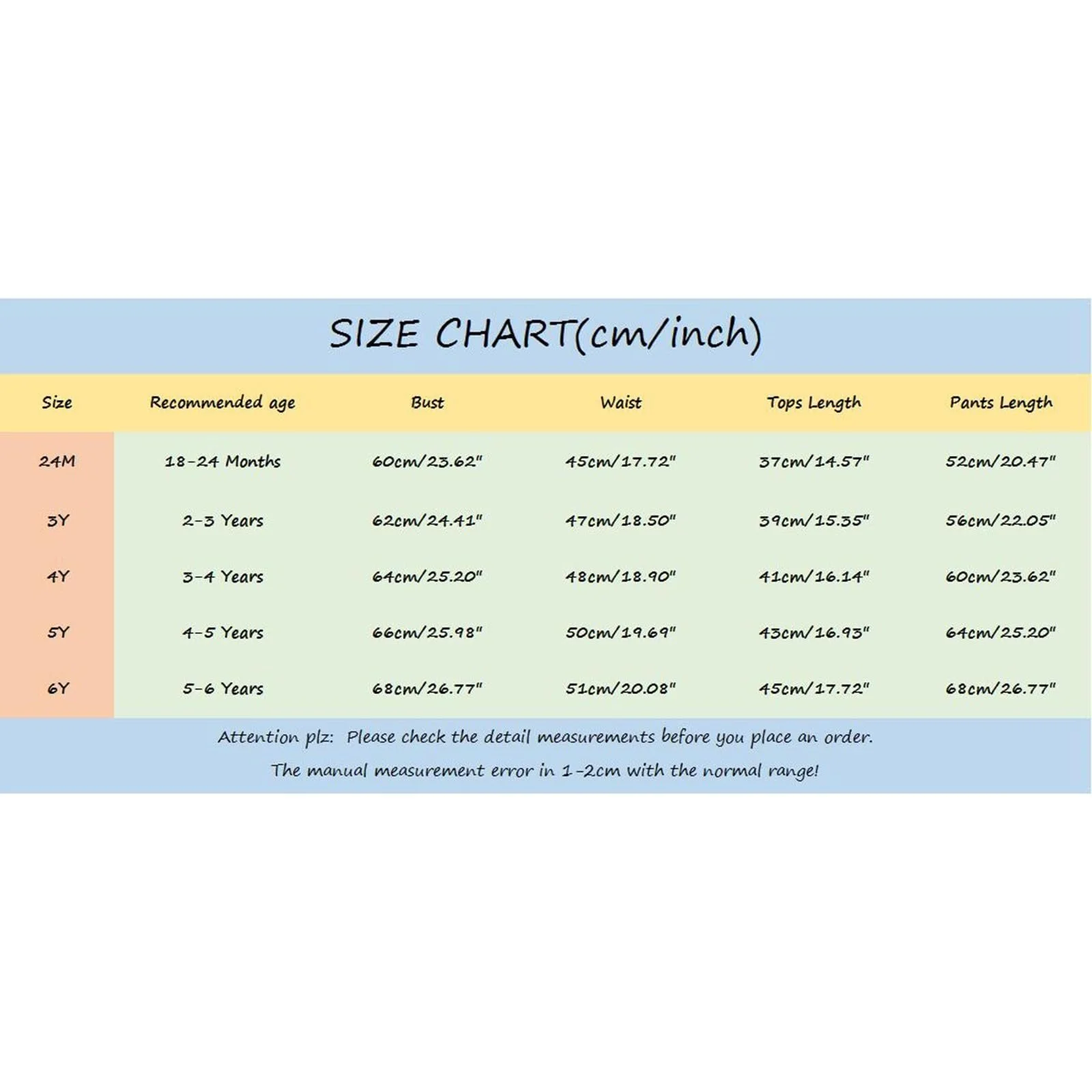 SIZE CHART(cm/inch)

| Size | Recommended age | Bust | Waist | Tops Length | Pants Length |
|---|---|---|---|---|---|
| 24M | 18-24 Months | 60cm/23.62" | 45cm/17.72" | 37cm/14.57" | 52cm/20.47" |
| 3Y | 2-3 Years | 62cm/24.41" | 47cm/18.50" | 39cm/15.35" | 56cm/22.05" |
| 4Y | 3-4 Years | 64cm/25.20" | 48cm/18.90" | 41cm/16.14" | 60cm/23.62" |
| 5Y | 4-5 Years | 66cm/25.98" | 50cm/19.69" | 43cm/16.93" | 64cm/25.20" |
| 6Y | 5-6 Years | 68cm/26.77" | 51cm/20.08" | 45cm/17.72" | 68cm/26.77" |

Attention plz: Please check the detail measurements before you place an order.
The manual measurement error in 1-2cm with the normal range!